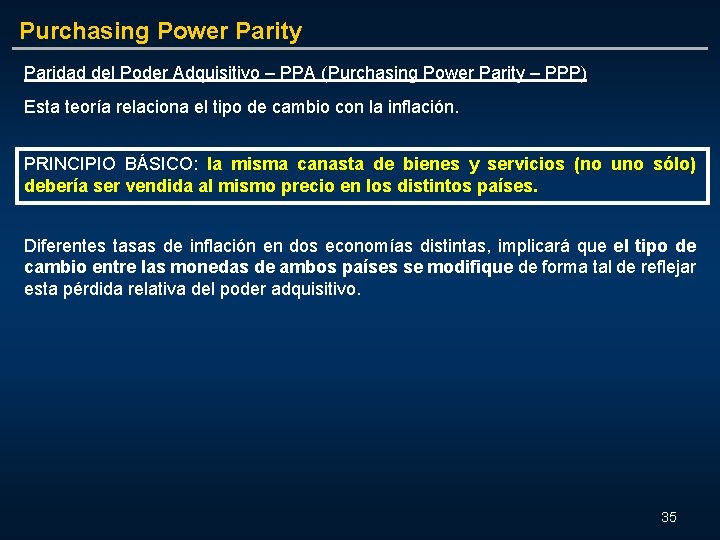 Purchasing Power Parity

Paridad del Poder Adquisitivo – PPA (Purchasing Power Parity – PPP)

Esta teoría relaciona el tipo de cambio con la inflación.

PRINCIPIO BÁSICO: la misma canasta de bienes y servicios (no uno sólo) debería ser vendida al mismo precio en los distintos países.

Diferentes tasas de inflación en dos economías distintas, implicará que el tipo de cambio entre las monedas de ambos países se modifique de forma tal de reflejar esta pérdida relativa del poder adquisitivo.

35